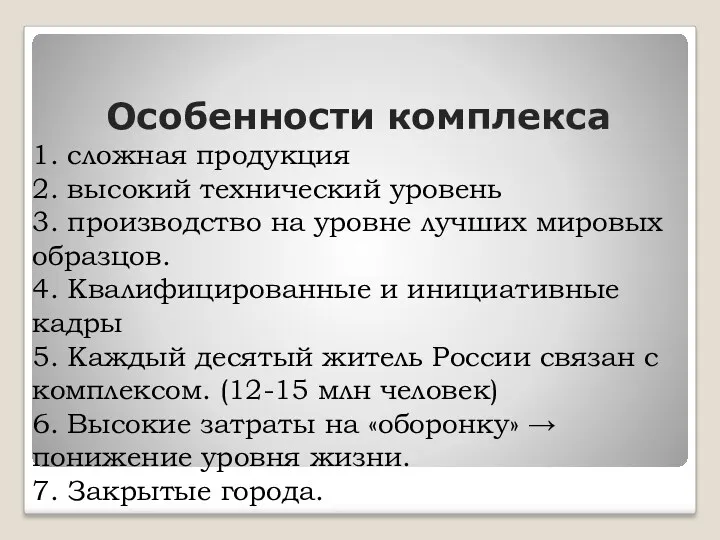 Особенности комплекса

1. сложная продукция
2. высокий технический уровень
3. производство на уровне лучших мировых образцов.
4. Квалифицированные и инициативные кадры
5. Каждый десятый житель России связан с комплексом. (12-15 млн человек)
6. Высокие затраты на «оборонку» → понижение уровня жизни.
7. Закрытые города.